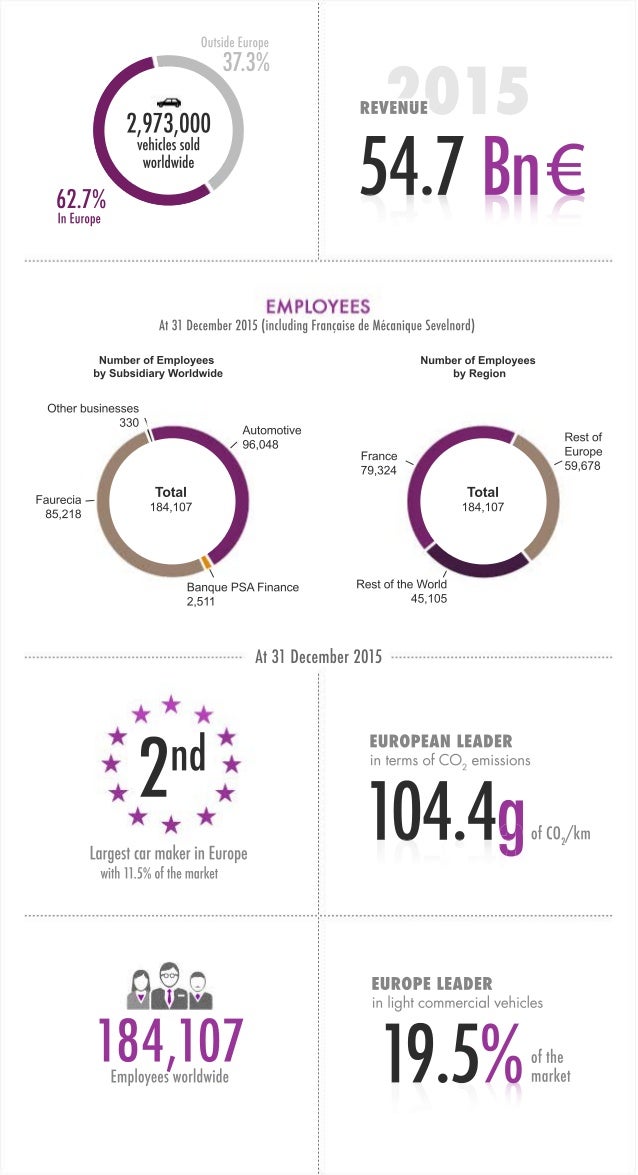 Outside Europe
37.3%

2,973,000
vehicles sold
worldwide

62.7%
In Europe

2015
REVENUE
54.7 Bn€

EMPLOYEES
At 31 December 2015 (including Française de Mécanique Sevelnord)

Number of Employees
by Subsidiary Worldwide

Other businesses
330

Automotive
96,048

Faurecia
85,218

Total
184,107

Banque PSA Finance
2,511

Number of Employees
by Region

France
79,324

Rest of
Europe
59,678

Total
184,107

Rest of the World
45,105

At 31 December 2015

2nd
Largest car maker in Europe
with 11.5% of the market

EUROPEAN LEADER
in terms of $CO_2$ emissions
104.4g of $CO_2$/km

184,107
Employees worldwide

EUROPE LEADER
in light commercial vehicles
19.5% of the market